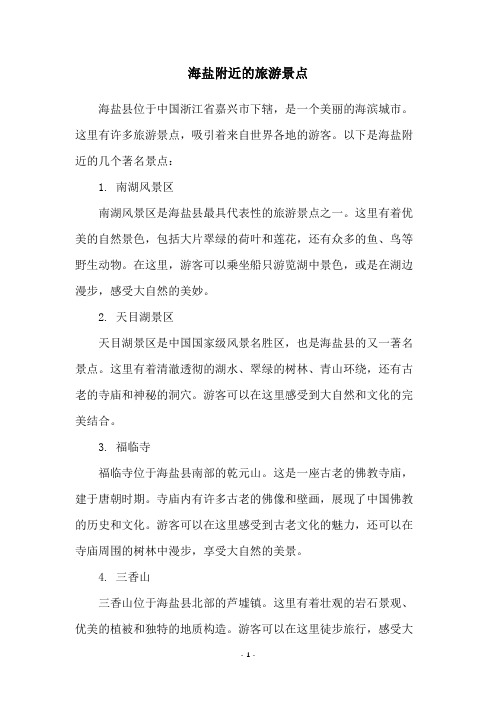 海盐附近的旅游景点

海盐县位于中国浙江省嘉兴市下辖，是一个美丽的海滨城市。这里有许多旅游景点，吸引着来自世界各地的游客。以下是海盐附近的几个著名景点：

1. 南湖风景区

南湖风景区是海盐县最具代表性的旅游景点之一。这里有着优美的自然景色，包括大片翠绿的荷叶和莲花，还有众多的鱼、鸟等野生动物。在这里，游客可以乘坐船只游览湖中景色，或是在湖边漫步，感受大自然的美妙。

2. 天目湖景区

天目湖景区是中国国家级风景名胜区，也是海盐县的又一著名景点。这里有着清澈透彻的湖水、翠绿的树林、青山环绕，还有古老的寺庙和神秘的洞穴。游客可以在这里感受到大自然和文化的完美结合。

3. 福临寺

福临寺位于海盐县南部的乾元山。这是一座古老的佛教寺庙，建于唐朝时期。寺庙内有许多古老的佛像和壁画，展现了中国佛教的历史和文化。游客可以在这里感受到古老文化的魅力，还可以在寺庙周围的树林中漫步，享受大自然的美景。

4. 三香山

三香山位于海盐县北部的芦墟镇。这里有着壮观的岩石景观、优美的植被和独特的地质构造。游客可以在这里徒步旅行，感受大

- 1 -